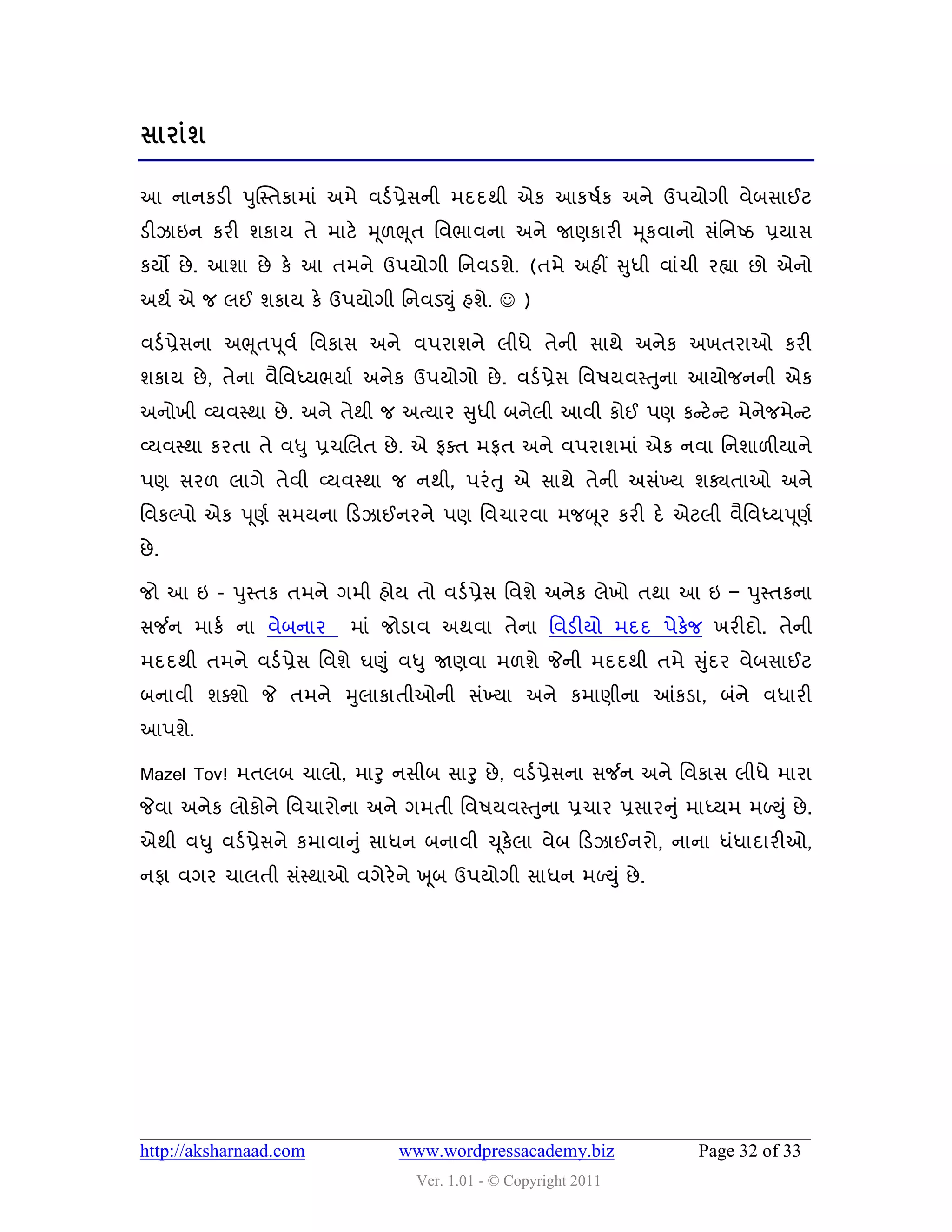 સારાંશ

આ નાનકડી પુસ્તિકામાં અમે વર્ડપ્રેસની મદદથી એક આકર્ષક અને ઉપયોગી વેબસાઈટ ડીઝાઇન કરી શકાય તે માટે મૂળભૂત વિભાવના અને જાણકારી મૂકવાનો સંનિષ્ઠ પ્રયાસ કર્યો છે. આશા છે કે આ તમને ઉપયોગી નિવડશે. (તમે અહીં સુધી વાંચી રહ્યા છો એનો અર્થ એ જ લઈ શકાય કે ઉપયોગી નિવડ્યું હશે. ☺ )

વર્ડપ્રેસના અભૂતપૂર્વ વિકાસ અને વપરાશને લીધે તેની સાથે અનેક અખતરાઓ કરી શકાય છે, તેના વૈવિધ્યભર્યા અનેક ઉપયોગો છે. વર્ડપ્રેસ વિષયવસ્તુના આયોજનની એક અનોખી વ્યવસ્થા છે. અને તેથી જ અત્યાર સુધી બનેલી આવી કોઈ પણ કન્ટેન્ટ મેનેજમેન્ટ વ્યવસ્થા કરતા તે વધુ પ્રચલિત છે. એ ફક્ત મફત અને વપરાશમાં એક નવા નિશાળીયાને પણ સરળ લાગે તેવી વ્યવસ્થા જ નથી, પરંતુ એ સાથે તેની અસંખ્ય શક્યતાઓ અને વિકલ્પો એક પૂર્ણ સમયના ડિઝાઈનરને પણ વિચારવા મજબૂર કરી દે એટલી વૈવિધ્યપૂર્ણ છે.

જો આ ઇ - પુસ્તક તમને ગમી હોય તો વર્ડપ્રેસ વિશે અનેક લેખો તથા આ ઇ – પુસ્તકના સર્જન માર્ક ના વેબનાર માં જોડાવ અથવા તેના વિડીયો મદદ પેકેજ ખરીદો. તેની મદદથી તમને વર્ડપ્રેસ વિશે ઘણું વધુ જાણવા મળશે જેની મદદથી તમે સુંદર વેબસાઈટ બનાવી શક્શો જે તમને મુલાકાતીઓની સંખ્યા અને કમાણીના આંકડા, બંને વધારી આપશે.

Mazel Tov! મતલબ ચાલો, મારુ નસીબ સારુ છે, વર્ડપ્રેસના સર્જન અને વિકાસ લીધે મારા જેવા અનેક લોકોને વિચારોના અને ગમતી વિષયવસ્તુના પ્રચાર પ્રસારનું માધ્યમ મળ્યું છે. એથી વધુ વર્ડપ્રેસને કમાવાનું સાધન બનાવી ચૂકેલા વેબ ડિઝાઈનરો, નાના ધંધાદારીઓ, નફા વગર ચાલતી સંસ્થાઓ વગેરેને ખૂબ ઉપયોગી સાધન મળ્યું છે.

http://aksharnaad.com www.wordpressacademy.biz Page 32 of 33

Ver. 1.01 - © Copyright 2011